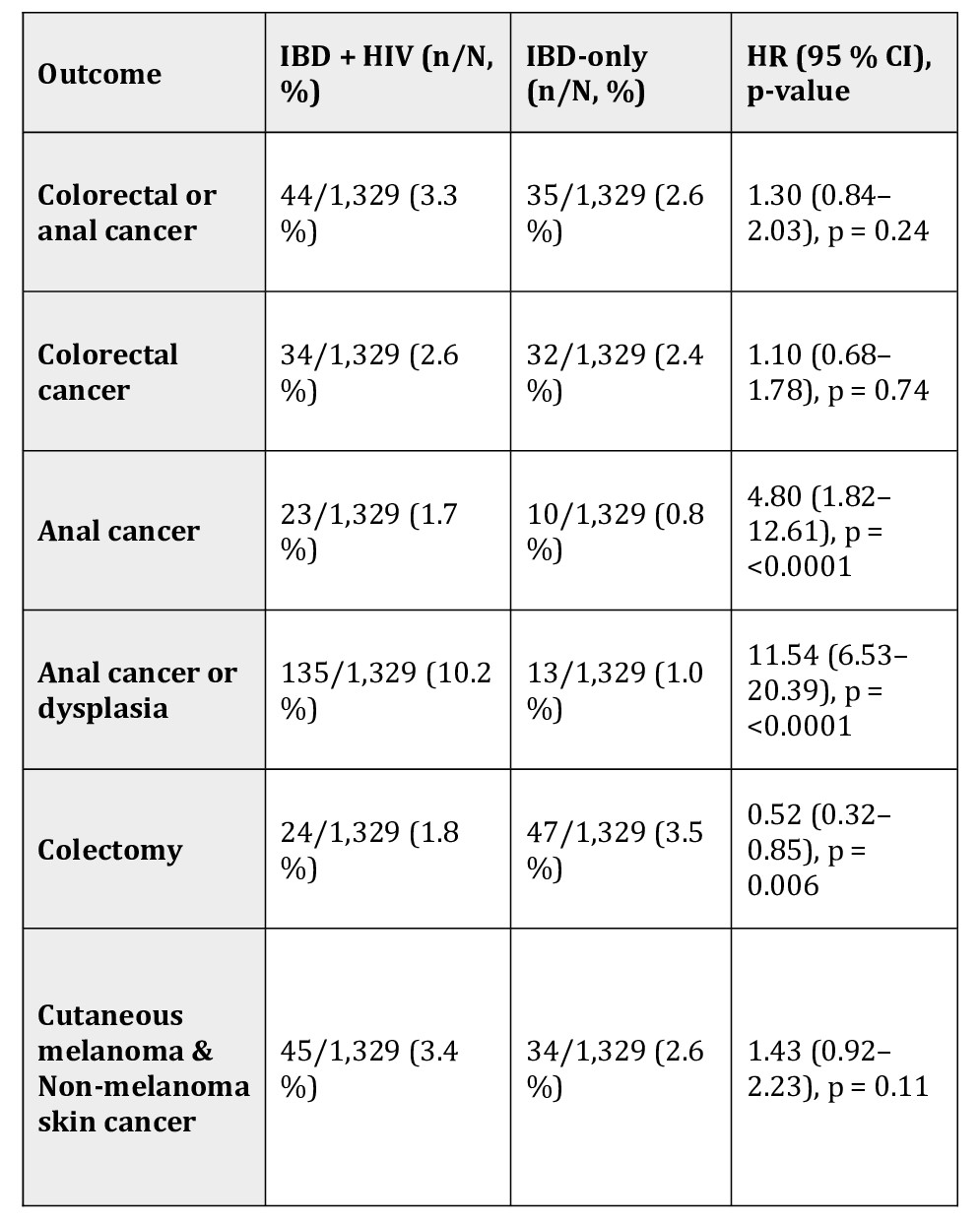 | Outcome | IBD + HIV (n/N, %) | IBD-only (n/N, %) | HR (95 % CI), p-value |
|---|---|---|---|
| Colorectal or anal cancer | 44/1,329 (3.3 %) | 35/1,329 (2.6 %) | 1.30 (0.84–2.03), p = 0.24 |
| Colorectal cancer | 34/1,329 (2.6 %) | 32/1,329 (2.4 %) | 1.10 (0.68–1.78), p = 0.74 |
| Anal cancer | 23/1,329 (1.7 %) | 10/1,329 (0.8 %) | 4.80 (1.82–12.61), p = <0.0001 |
| Anal cancer or dysplasia | 135/1,329 (10.2 %) | 13/1,329 (1.0 %) | 11.54 (6.53–20.39), p = <0.0001 |
| Colectomy | 24/1,329 (1.8 %) | 47/1,329 (3.5 %) | 0.52 (0.32–0.85), p = 0.006 |
| Cutaneous melanoma & Non-melanoma skin cancer | 45/1,329 (3.4 %) | 34/1,329 (2.6 %) | 1.43 (0.92–2.23), p = 0.11 |